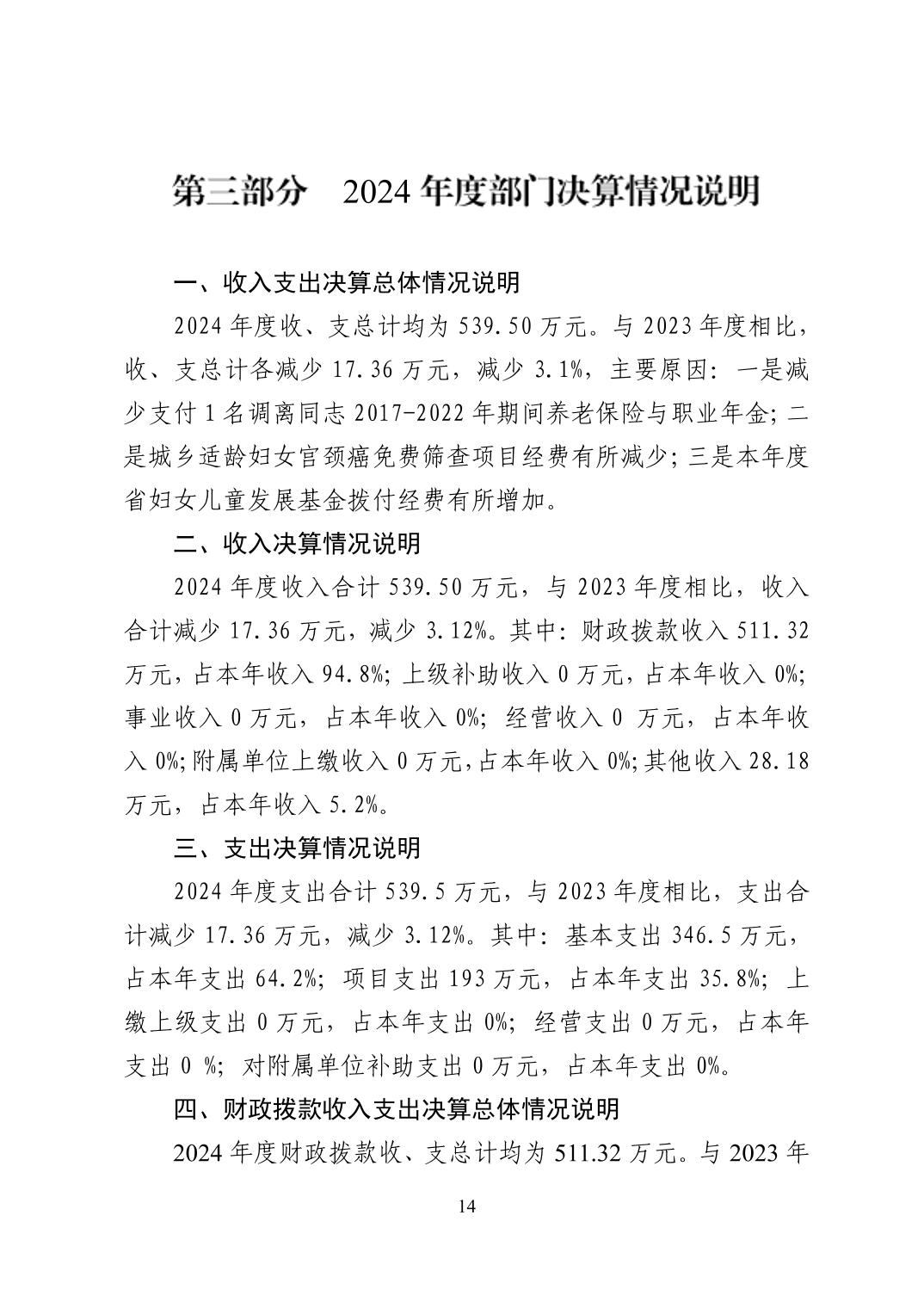 第三部分　2024 年度部门决算情况说明

一、收入支出决算总体情况说明

2024 年度收、支总计均为 539.50 万元。与 2023 年度相比，收、支总计各减少 17.36 万元，减少 3.1%，主要原因：一是减少支付 1 名调离同志 2017-2022 年期间养老保险与职业年金；二是城乡适龄妇女宫颈癌免费筛查项目经费有所减少；三是本年度省妇女儿童发展基金拨付经费有所增加。

二、收入决算情况说明

2024 年度收入合计 539.50 万元，与 2023 年度相比，收入合计减少 17.36 万元，减少 3.12%。其中：财政拨款收入 511.32 万元，占本年收入 94.8%；上级补助收入 0 万元，占本年收入 0%；事业收入 0 万元，占本年收入 0%；经营收入 0 万元，占本年收入 0%；附属单位上缴收入 0 万元，占本年收入 0%；其他收入 28.18 万元，占本年收入 5.2%。

三、支出决算情况说明

2024 年度支出合计 539.5 万元，与 2023 年度相比，支出合计减少 17.36 万元，减少 3.12%。其中：基本支出 346.5 万元，占本年支出 64.2%；项目支出 193 万元，占本年支出 35.8%；上缴上级支出 0 万元，占本年支出 0%；经营支出 0 万元，占本年支出 0 %；对附属单位补助支出 0 万元，占本年支出 0%。

四、财政拨款收入支出决算总体情况说明

2024 年度财政拨款收、支总计均为 511.32 万元。与 2023 年

14